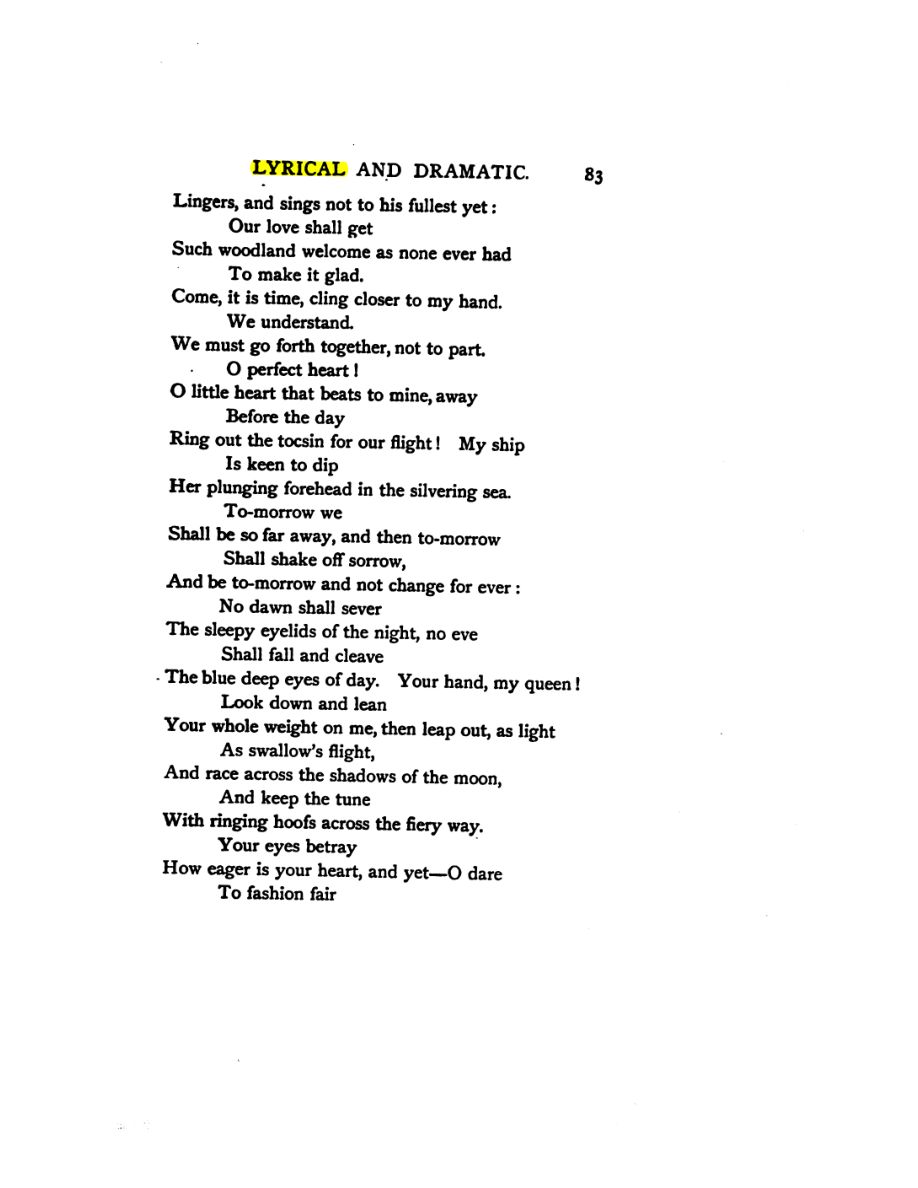 LYRICAL AND DRAMATIC. 83

Lingers, and sings not to his fullest yet:
Our love shall get
Such woodland welcome as none ever had
To make it glad.
Come, it is time, cling closer to my hand.
We understand.
We must go forth together, not to part.
O perfect heart!
O little heart that beats to mine, away
Before the day
Ring out the tocsin for our flight! My ship
Is keen to dip
Her plunging forehead in the silvering sea.
To-morrow we
Shall be so far away, and then to-morrow
Shall shake off sorrow,
And be to-morrow and not change for ever:
No dawn shall sever
The sleepy eyelids of the night, no eve
Shall fall and cleave
The blue deep eyes of day. Your hand, my queen!
Look down and lean
Your whole weight on me, then leap out, as light
As swallow's flight,
And race across the shadows of the moon,
And keep the tune
With ringing hoofs across the fiery way.
Your eyes betray
How eager is your heart, and yet—O dare
To fashion fair